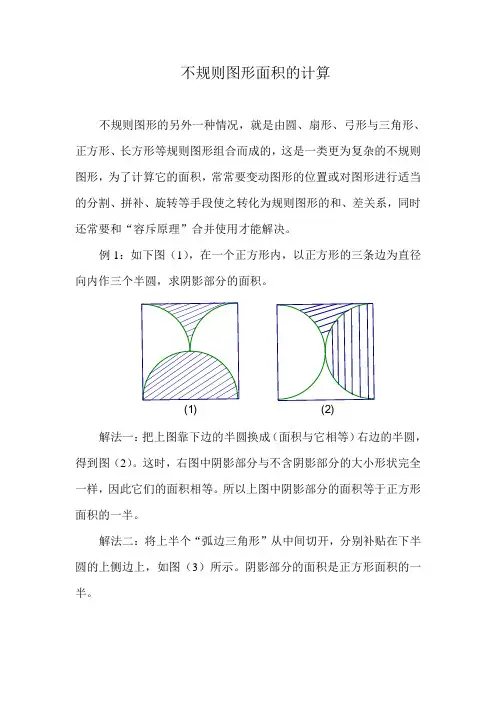 不规则图形面积的计算

不规则图形的另外一种情况，就是由圆、扇形、弓形与三角形、正方形、长方形等规则图形组合而成的，这是一类更为复杂的不规则图形，为了计算它的面积，常常要变动图形的位置或对图形进行适当的分割、拼补、旋转等手段使之转化为规则图形的和、差关系，同时还常要和“容斥原理”合并使用才能解决。

例 1：如下图（1），在一个正方形内，以正方形的三条边为直径向内作三个半圆，求阴影部分的面积。

(1)

(2)

解法一：把上图靠下边的半圆换成（面积与它相等）右边的半圆，得到图（2）。这时，右图中阴影部分与不含阴影部分的大小形状完全一样，因此它们的面积相等。所以上图中阴影部分的面积等于正方形面积的一半。

解法二：将上半个“弧边三角形”从中间切开，分别补贴在下半圆的上侧边上，如图（3）所示。阴影部分的面积是正方形面积的一半。